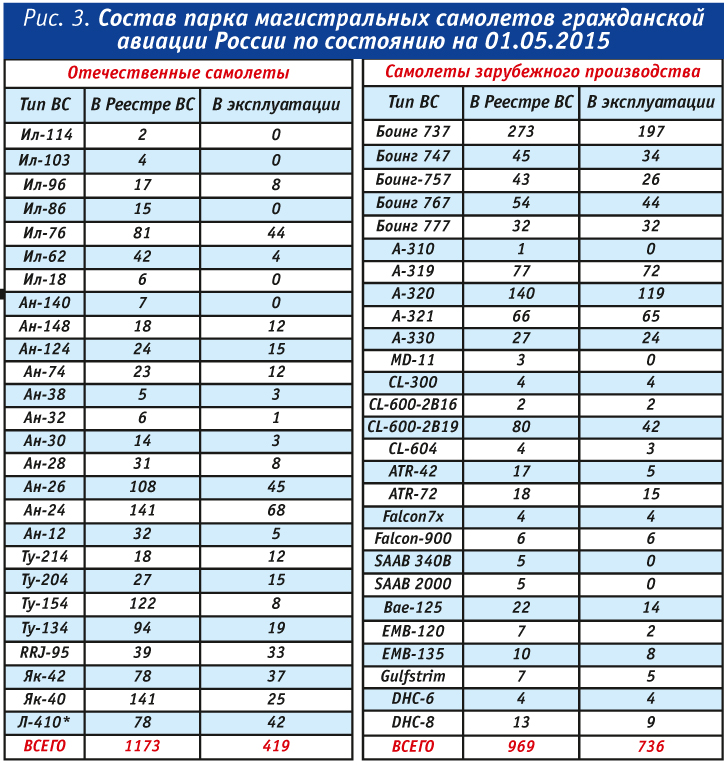 Рис. 3. Состав парка магистральных самолетов гражданской авиации России по состоянию на 01.05.2015

Отечественные самолеты

| Тип ВС | В Реестре ВС | В эксплуатации |
|---|---|---|
| Ил-114 | 2 | 0 |
| Ил-103 | 4 | 0 |
| Ил-96 | 17 | 8 |
| Ил-86 | 15 | 0 |
| Ил-76 | 81 | 44 |
| Ил-62 | 42 | 4 |
| Ил-18 | 6 | 0 |
| Ан-140 | 7 | 0 |
| Ан-148 | 18 | 12 |
| Ан-124 | 24 | 15 |
| Ан-74 | 23 | 12 |
| Ан-38 | 5 | 3 |
| Ан-32 | 6 | 1 |
| Ан-30 | 14 | 3 |
| Ан-28 | 31 | 8 |
| Ан-26 | 108 | 45 |
| Ан-24 | 141 | 68 |
| Ан-12 | 32 | 5 |
| Ту-214 | 18 | 12 |
| Ту-204 | 27 | 15 |
| Ту-154 | 122 | 8 |
| Ту-134 | 94 | 19 |
| RRJ-95 | 39 | 33 |
| Як-42 | 78 | 37 |
| Як-40 | 141 | 25 |
| Л-410* | 78 | 42 |
| ВСЕГО | 1173 | 419 |

Самолеты зарубежного производства

| Тип ВС | В Реестре ВС | В эксплуатации |
|---|---|---|
| Боинг 737 | 273 | 197 |
| Боинг 747 | 45 | 34 |
| Боинг-757 | 43 | 26 |
| Боинг 767 | 54 | 44 |
| Боинг 777 | 32 | 32 |
| А-310 | 1 | 0 |
| А-319 | 77 | 72 |
| А-320 | 140 | 119 |
| А-321 | 66 | 65 |
| А-330 | 27 | 24 |
| MD-11 | 3 | 0 |
| CL-300 | 4 | 4 |
| CL-600-2B16 | 2 | 2 |
| CL-600-2B19 | 80 | 42 |
| CL-604 | 4 | 3 |
| ATR-42 | 17 | 5 |
| ATR-72 | 18 | 15 |
| Falcon7x | 4 | 4 |
| Falcon-900 | 6 | 6 |
| SAAB 340B | 5 | 0 |
| SAAB 2000 | 5 | 0 |
| Bae-125 | 22 | 14 |
| EMB-120 | 7 | 2 |
| EMB-135 | 10 | 8 |
| Gulfstrim | 7 | 5 |
| DHC-6 | 4 | 4 |
| DHC-8 | 13 | 9 |
| ВСЕГО | 969 | 736 |